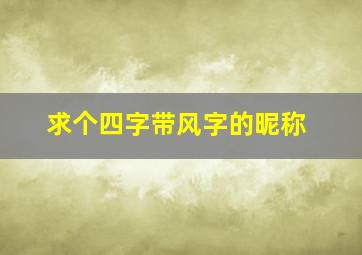 求个四字带风字的昵称